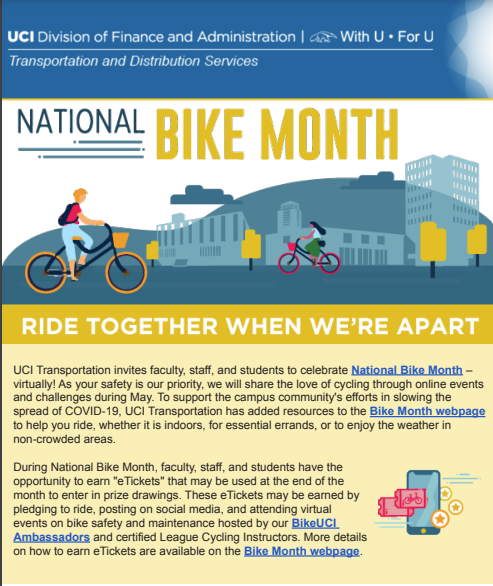 UCI Division of Finance and Administration | With U • For U
Transportation and Distribution Services

NATIONAL BIKE MONTH

RIDE TOGETHER WHEN WE'RE APART

UCI Transportation invites faculty, staff, and students to celebrate National Bike Month – virtually! As your safety is our priority, we will share the love of cycling through online events and challenges during May. To support the campus community's efforts in slowing the spread of COVID-19, UCI Transportation has added resources to the Bike Month webpage to help you ride, whether it is indoors, for essential errands, or to enjoy the weather in non-crowded areas.

During National Bike Month, faculty, staff, and students have the opportunity to earn "eTickets" that may be used at the end of the month to enter in prize drawings. These eTickets may be earned by pledging to ride, posting on social media, and attending virtual events on bike safety and maintenance hosted by our BikeUCI Ambassadors and certified League Cycling Instructors. More details on how to earn eTickets are available on the Bike Month webpage.